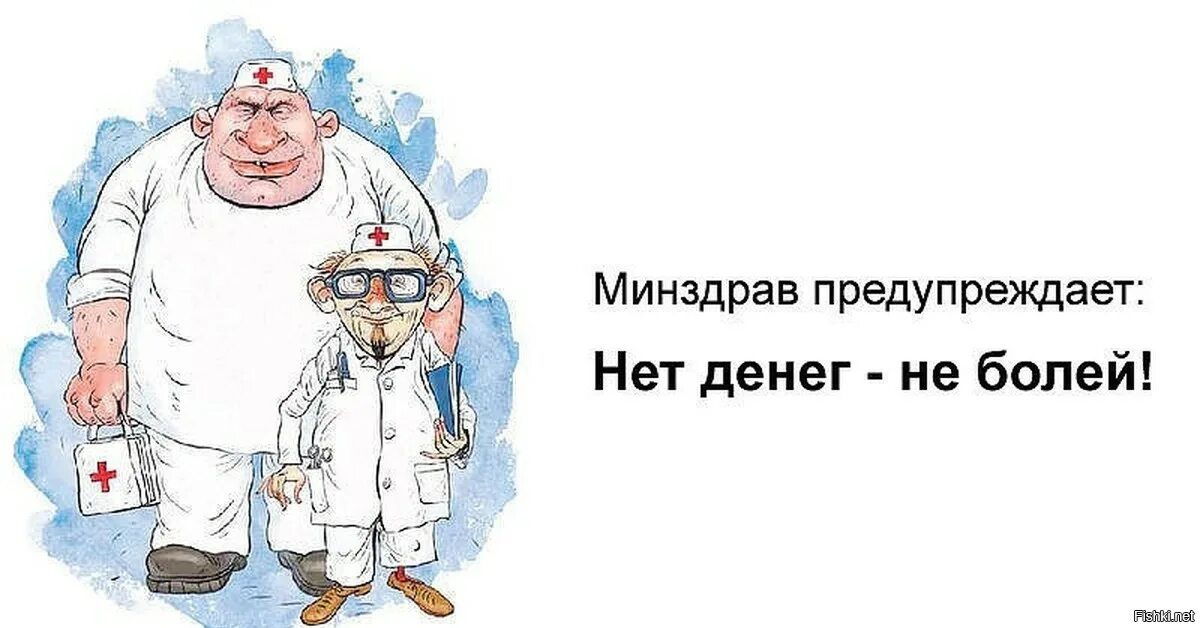 Минздрав предупреждает:

Нет денег - не болей!

Fishki.net